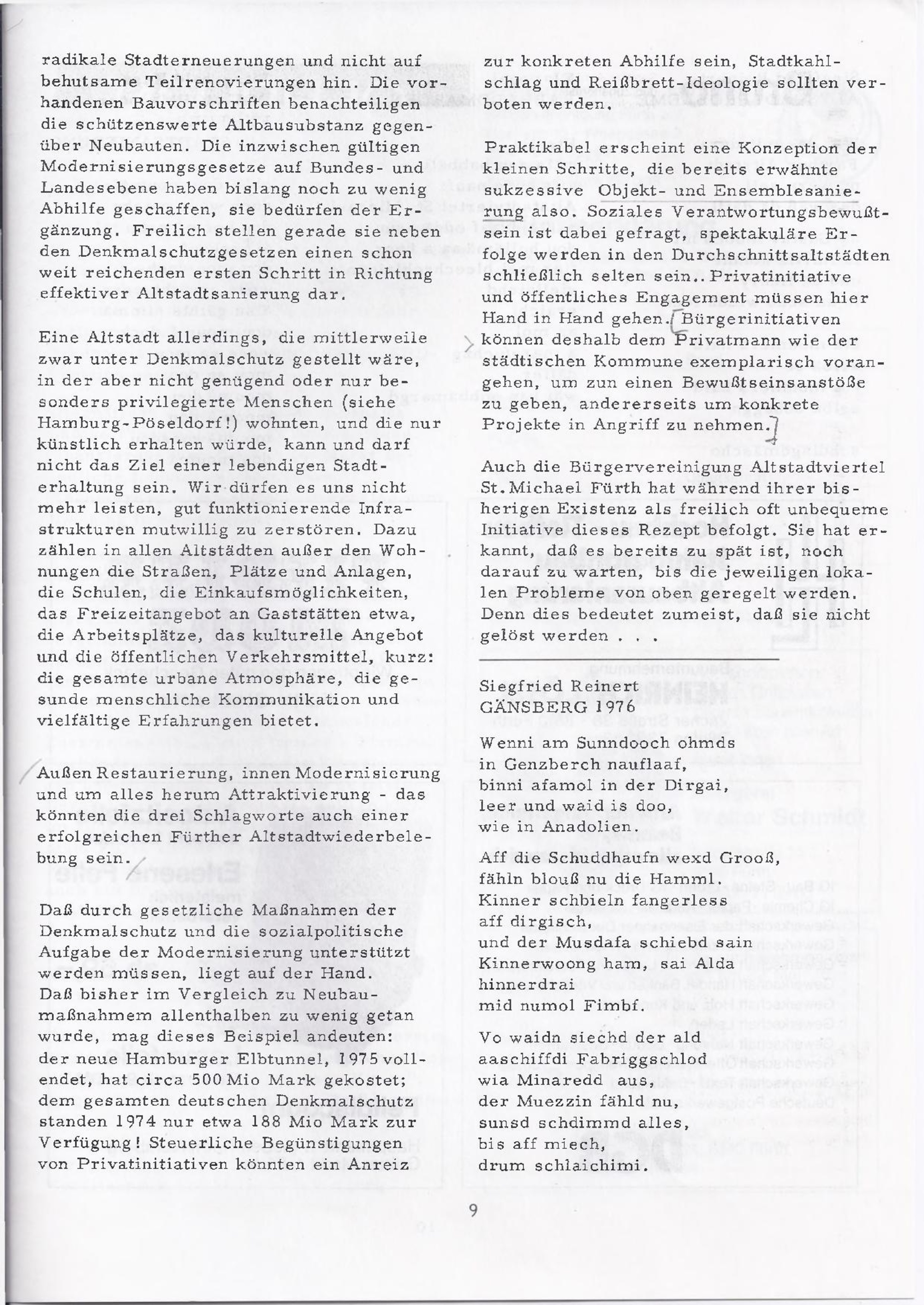 radikale Stadterneuerungen und nicht auf behutsame Teilrenovierungen hin. Die vorhandenen Bauvorschriften benachteiligen die schützenswerte Altbausubstanz gegenüber Neubauten. Die inzwischen gültigen Modernisierungsgesetze auf Bundes- und Landesebene haben bislang noch zu wenig Abhilfe geschaffen, sie bedürfen der Ergänzung. Freilich stellen gerade sie neben den Denkmalschutzgesetzen einen schon weit reichenden ersten Schritt in Richtung effektiver Altstadtsanierung dar.

Eine Altstadt allerdings, die mittlerweile zwar unter Denkmalschutz gestellt wäre, in der aber nicht genügend oder nur besonders privilegierte Menschen (siehe Hamburg-Pöseldorf!) wohnten, und die nur künstlich erhalten würde, kann und darf nicht das Ziel einer lebendigen Stadterhaltung sein. Wir dürfen es uns nicht mehr leisten, gut funktionierende Infrastrukturen mutwillig zu zerstören. Dazu zählen in allen Altstädten außer den Wohnungen die Straßen, Plätze und Anlagen, die Schulen, die Einkaufsmöglichkeiten, das Freizeitangebot an Gaststätten etwa, die Arbeitsplätze, das kulturelle Angebot und die öffentlichen Verkehrsmittel, kurz: die gesamte urbane Atmosphäre, die gesunde menschliche Kommunikation und vielfältige Erfahrungen bietet.

Außen Restaurierung, innen Modernisierung und um alles herum Attraktivierung - das könnten die drei Schlagworte auch einer erfolgreichen Fürther Altstadtwiederbelebung sein.

Daß durch gesetzliche Maßnahmen der Denkmalschutz und die sozialpolitische Aufgabe der Modernisierung unterstützt werden müssen, liegt auf der Hand.
Daß bisher im Vergleich zu Neubaumaßnahmem allenthalben zu wenig getan wurde, mag dieses Beispiel andeuten: der neue Hamburger Elbtunnel, 1975 vollendet, hat circa 500 Mio Mark gekostet; dem gesamten deutschen Denkmalschutz standen 1974 nur etwa 188 Mio Mark zur Verfügung! Steuerliche Begünstigungen von Privatinitiativen könnten ein Anreiz zur konkreten Abhilfe sein, Stadtkahlschlag und Reißbrett-Ideologie sollten verboten werden.

Praktikabel erscheint eine Konzeption der kleinen Schritte, die bereits erwähnte sukzessive Objekt- und Ensemblesanierung also. Soziales Verantwortungsbewußtsein ist dabei gefragt, spektakuläre Erfolge werden in den Durchschnittsaltstädten schließlich selten sein.. Privatinitiative und öffentliches Engagement müssen hier Hand in Hand gehen. Bürgerinitiativen können deshalb dem Privatmann wie der städtischen Kommune exemplarisch vorangehen, um zun einen Bewußtseinsanstöße zu geben, andererseits um konkrete Projekte in Angriff zu nehmen.

Auch die Bürgervereinigung Altstadtviertel St. Michael Fürth hat während ihrer bisherigen Existenz als freilich oft unbequeme Initiative dieses Rezept befolgt. Sie hat erkannt, daß es bereits zu spät ist, noch darauf zu warten, bis die jeweiligen lokalen Probleme von oben geregelt werden. Denn dies bedeutet zumeist, daß sie nicht gelöst werden . . .

Siegfried Reinert
GÄNSBERG 1976

Wenni am Sunndooch ohmds
in Genzberch nauflaaf,
binni afamol in der Dirgai,
leer und waid is doo,
wie in Anadolien.

Aff die Schuddhaufn wexd Grooß,
fähln blouß nu die Hamml.
Kinner schbieln fangerless
aff dirgisch,
und der Musdafa schiebd sain
Kinnerwoong ham, sai Alda
hinnerdrai
mid numol Fimbf.

Vo waidn siechd der ald
aaschiffdi Fabriggschlod
wia Minaredd aus,
der Muezzin fähld nu,
sunsd schdimmd alles,
bis aff miech,
drum schlaichimi.

9